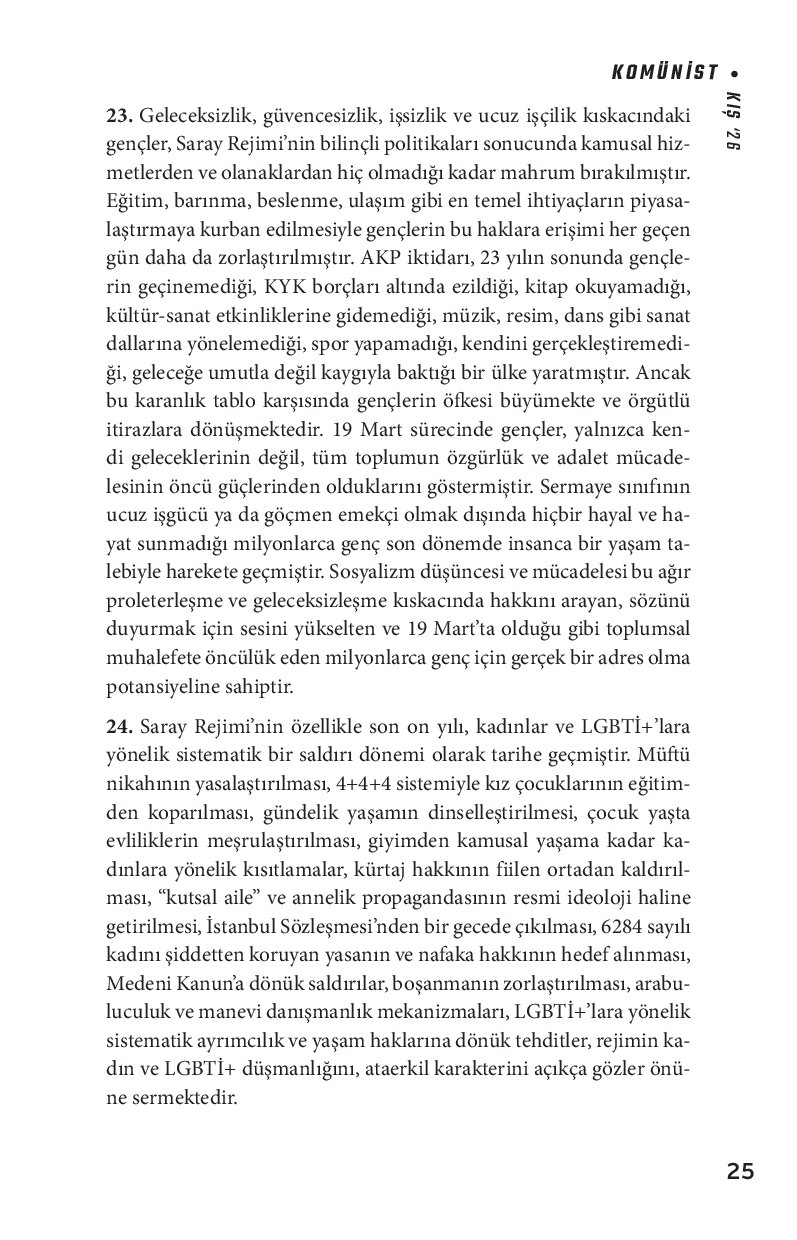 KOMÜNİST •
KIŞ '26

23. Geleceksizlik, güvencesizlik, işsizlik ve ucuz işçilik kıskacındaki gençler, Saray Rejimi'nin bilinçli politikaları sonucunda kamusal hizmetlerden ve olanaklardan hiç olmadığı kadar mahrum bırakılmıştır. Eğitim, barınma, beslenme, ulaşım gibi en temel ihtiyaçların piyasalaştırmaya kurban edilmesiyle gençlerin bu haklara erişimi her geçen gün daha da zorlaştırılmıştır. AKP iktidarı, 23 yılın sonunda gençlerin geçinemediği, KYK borçları altında ezildiği, kitap okuyamadığı, kültür-sanat etkinliklerine gidemediği, müzik, resim, dans gibi sanat dallarına yönelemediği, spor yapamadığı, kendini gerçekleştiremediği, geleceğe umutla değil kaygıyla baktığı bir ülke yaratmıştır. Ancak bu karanlık tablo karşısında gençlerin öfkesi büyümekte ve örgütlü itirazlara dönüşmektedir. 19 Mart sürecinde gençler, yalnızca kendi geleceklerinin değil, tüm toplumun özgürlük ve adalet mücadelesinin öncü güçlerinden olduklarını göstermiştir. Sermaye sınıfının ucuz işgücü ya da göçmen emekçi olmak dışında hiçbir hayal ve hayat sunmadığı milyonlarca genç son dönemde insanca bir yaşam talebiyle harekete geçmiştir. Sosyalizm düşüncesi ve mücadelesi bu ağır proleterleşme ve geleceksizleşme kıskacında hakkını arayan, sözünü duyurmak için sesini yükselten ve 19 Mart'ta olduğu gibi toplumsal muhalefete öncülük eden milyonlarca genç için gerçek bir adres olma potansiyeline sahiptir.

24. Saray Rejimi'nin özellikle son on yılı, kadınlar ve LGBTİ+'lara yönelik sistematik bir saldırı dönemi olarak tarihe geçmiştir. Müftü nikahının yasalaştırılması, 4+4+4 sistemiyle kız çocuklarının eğitimden koparılması, gündelik yaşamın dinselleştirilmesi, çocuk yaşta evliliklerin meşrulaştırılması, giyimden kamusal yaşama kadar kadınlara yönelik kısıtlamalar, kürtaj hakkının fiilen ortadan kaldırılması, "kutsal aile" ve annelik propagandasının resmi ideoloji haline getirilmesi, İstanbul Sözleşmesi'nden bir gecede çıkılması, 6284 sayılı kadını şiddetten koruyan yasanın ve nafaka hakkının hedef alınması, Medeni Kanun'a dönük saldırılar, boşanmanın zorlaştırılması, arabuluculuk ve manevi danışmanlık mekanizmaları, LGBTİ+'lara yönelik sistematik ayrımcılık ve yaşam haklarına dönük tehditler, rejimin kadın ve LGBTİ+ düşmanlığını, ataerkil karakterini açıkça gözler önüne sermektedir.

25